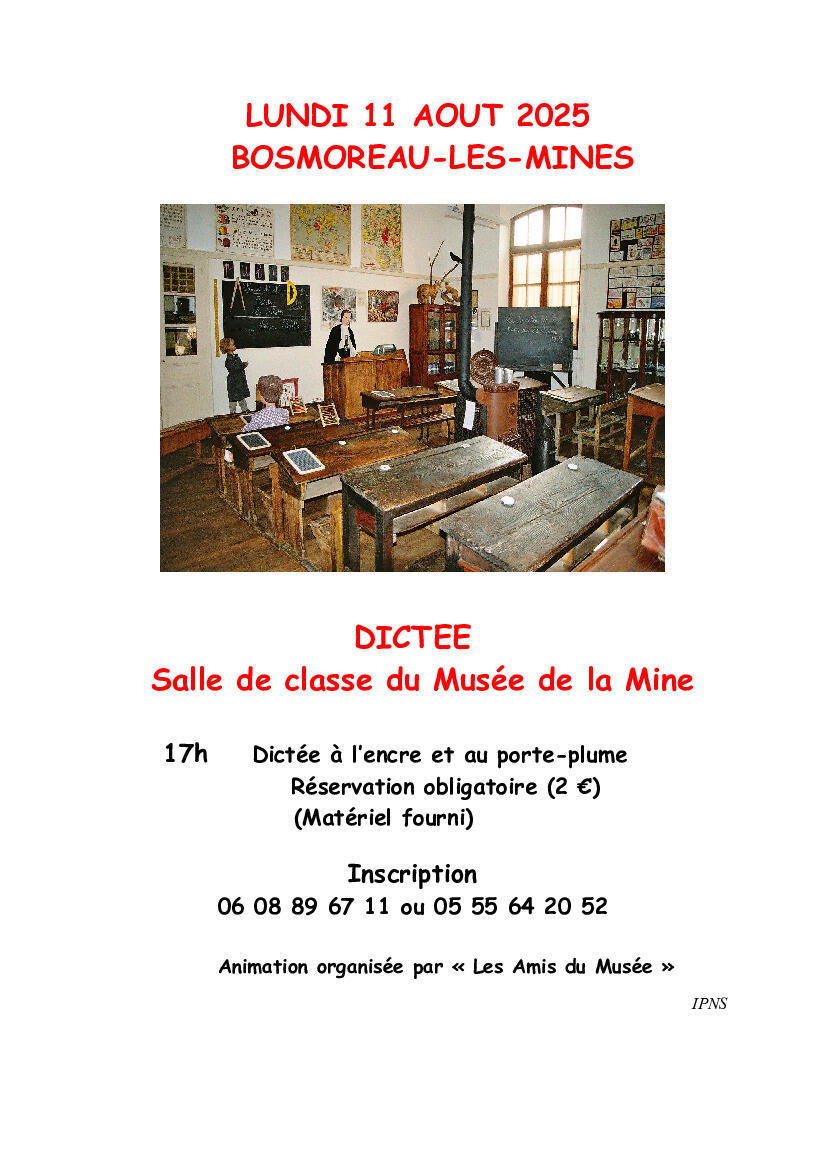 LUNDI 11 AOUT 2025
BOSMOREAU-LES-MINES

DICTEE
Salle de classe du Musée de la Mine

17h Dictée à l'encre et au porte-plume
Réservation obligatoire (2 €)
(Matériel fourni)

Inscription
06 08 89 67 11 ou 05 55 64 20 52

Animation organisée par « Les Amis du Musée »

IPNS